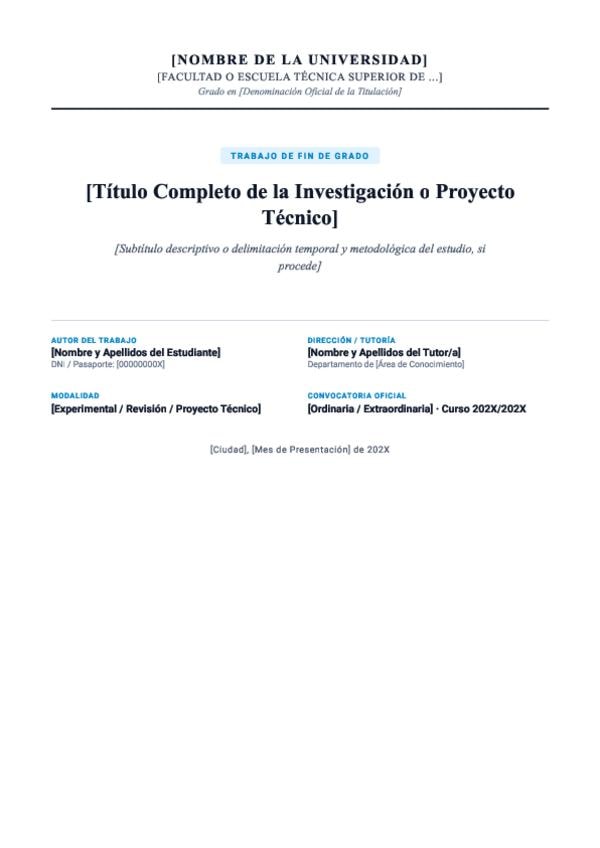 [NOMBRE DE LA UNIVERSIDAD]
[FACULTAD O ESCUELA TÉCNICA SUPERIOR DE ...]
Grado en [Denominación Oficial de la Titulación]

TRABAJO DE FIN DE GRADO

[Título Completo de la Investigación o Proyecto Técnico]

[Subtítulo descriptivo o delimitación temporal y metodológica del estudio, si procede]

AUTOR DEL TRABAJO
[Nombre y Apellidos del Estudiante]
DNI / Pasaporte: [00000000X]

MODALIDAD
[Experimental / Revisión / Proyecto Técnico]

DIRECCIÓN / TUTORÍA
[Nombre y Apellidos del Tutor/a]
Departamento de [Área de Conocimiento]

CONVOCATORIA OFICIAL
[Ordinaria / Extraordinaria] · Curso 202X/202X

[Ciudad], [Mes de Presentación] de 202X